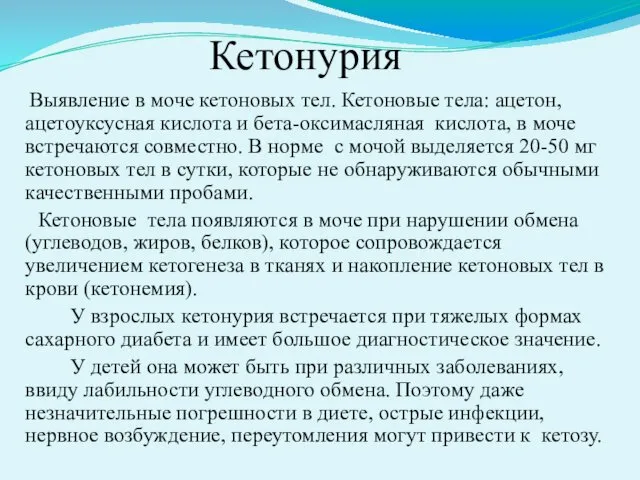 Кетонурия

Выявление в моче кетоновых тел. Кетоновые тела: ацетон, ацетоуксусная кислота и бета-оксимасляная кислота, в моче встречаются совместно. В норме с мочой выделяется 20-50 мг кетоновых тел в сутки, которые не обнаруживаются обычными качественными пробами.

Кетоновые тела появляются в моче при нарушении обмена (углеводов, жиров, белков), которое сопровождается увеличением кетогенеза в тканях и накопление кетоновых тел в крови (кетонемия).

У взрослых кетонурия встречается при тяжелых формах сахарного диабета и имеет большое диагностическое значение.

У детей она может быть при различных заболеваниях, ввиду лабильности углеводного обмена. Поэтому даже незначительные погрешности в диете, острые инфекции, нервное возбуждение, переутомления могут привести к кетозу.